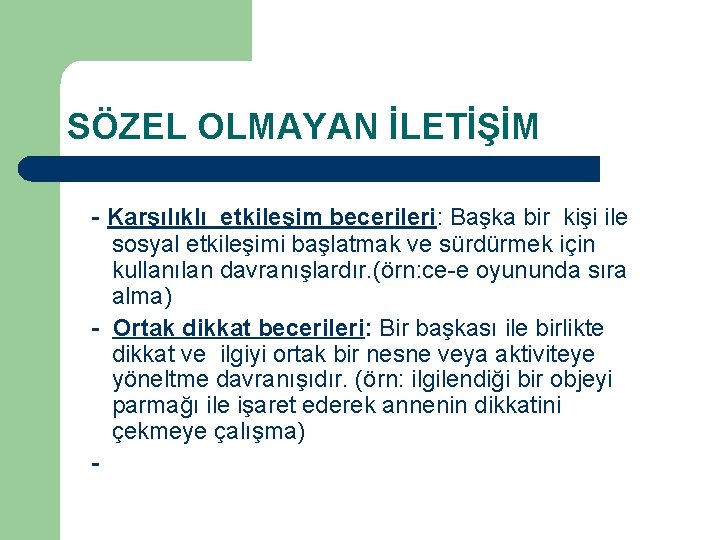 SÖZEL OLMAYAN İLETİŞİM

- Karşılıklı etkileşim becerileri: Başka bir kişi ile sosyal etkileşimi başlatmak ve sürdürmek için kullanılan davranışlardır.(örn:ce-e oyununda sıra alma)

- Ortak dikkat becerileri: Bir başkası ile birlikte dikkat ve ilgiyi ortak bir nesne veya aktiviteye yöneltme davranışıdır. (örn: ilgilendiği bir objeyi parmağı ile işaret ederek annenin dikkatini çekmeye çalışma)

-